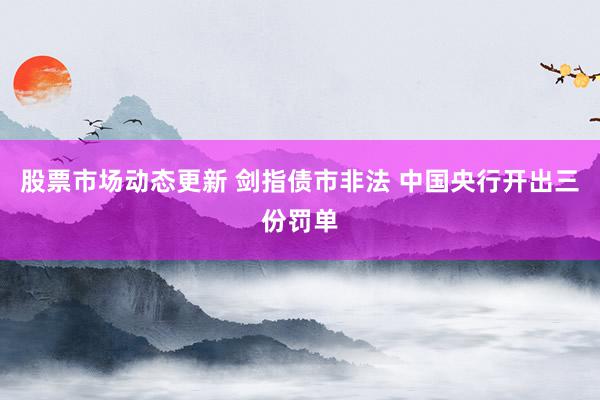 股票市场动态更新 剑指债市非法 中国央行开出三份罚单